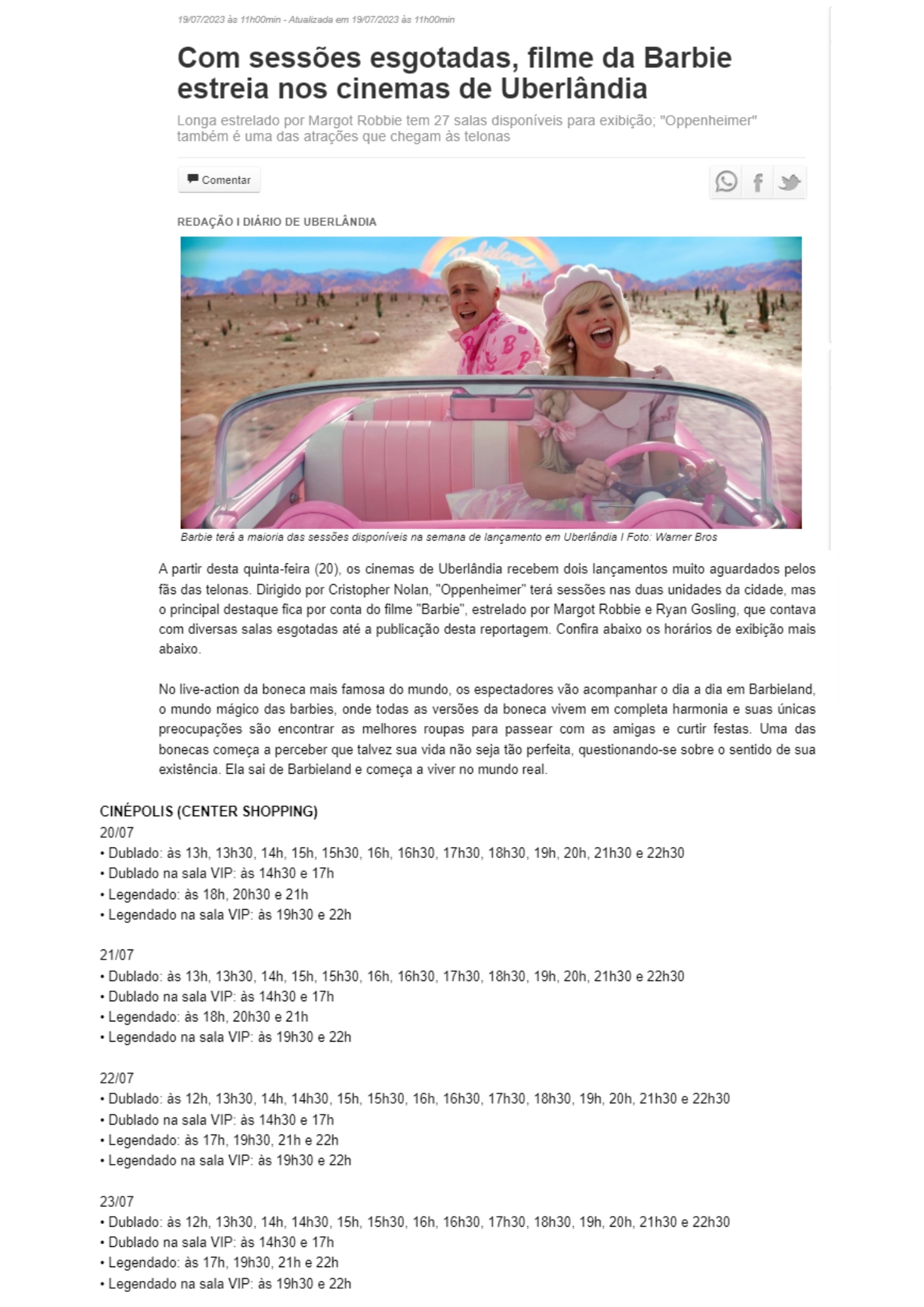 19/07/2023 às 11h00min - Atualizada em 19/07/2023 às 11h00min

Com sessões esgotadas, filme da Barbie estreia nos cinemas de Uberlândia

Longa estrelado por Margot Robbie tem 27 salas disponíveis para exibição; "Oppenheimer" também é uma das atrações que chegam às telonas

Comentar

REDAÇÃO I DIÁRIO DE UBERLÂNDIA

Barbieland

Barbie terá a maioria das sessões disponíveis na semana de lançamento em Uberlândia I Foto: Warner Bros

A partir desta quinta-feira (20), os cinemas de Uberlândia recebem dois lançamentos muito aguardados pelos fãs das telonas. Dirigido por Cristopher Nolan, "Oppenheimer" terá sessões nas duas unidades da cidade, mas o principal destaque fica por conta do filme "Barbie", estrelado por Margot Robbie e Ryan Gosling, que contava com diversas salas esgotadas até a publicação desta reportagem. Confira abaixo os horários de exibição mais abaixo.

No live-action da boneca mais famosa do mundo, os espectadores vão acompanhar o dia a dia em Barbieland, o mundo mágico das barbies, onde todas as versões da boneca vivem em completa harmonia e suas únicas preocupações são encontrar as melhores roupas para passear com as amigas e curtir festas. Uma das bonecas começa a perceber que talvez sua vida não seja tão perfeita, questionando-se sobre o sentido de sua existência. Ela sai de Barbieland e começa a viver no mundo real.

CINÉPOLIS (CENTER SHOPPING)
20/07
• Dublado: às 13h, 13h30, 14h, 15h, 15h30, 16h, 16h30, 17h30, 18h30, 19h, 20h, 21h30 e 22h30
• Dublado na sala VIP: às 14h30 e 17h
• Legendado: às 18h, 20h30 e 21h
• Legendado na sala VIP: às 19h30 e 22h

21/07
• Dublado: às 13h, 13h30, 14h, 15h, 15h30, 16h, 16h30, 17h30, 18h30, 19h, 20h, 21h30 e 22h30
• Dublado na sala VIP: às 14h30 e 17h
• Legendado: às 18h, 20h30 e 21h
• Legendado na sala VIP: às 19h30 e 22h

22/07
• Dublado: às 12h, 13h30, 14h, 14h30, 15h, 15h30, 16h, 16h30, 17h30, 18h30, 19h, 20h, 21h30 e 22h30
• Dublado na sala VIP: às 14h30 e 17h
• Legendado: às 17h, 19h30, 21h e 22h
• Legendado na sala VIP: às 19h30 e 22h

23/07
• Dublado: às 12h, 13h30, 14h, 14h30, 15h, 15h30, 16h, 16h30, 17h30, 18h30, 19h, 20h, 21h30 e 22h30
• Dublado na sala VIP: às 14h30 e 17h
• Legendado: às 17h, 19h30, 21h e 22h
• Legendado na sala VIP: às 19h30 e 22h